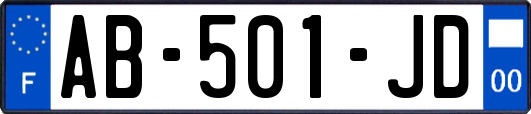 F
AB-501-JD
00